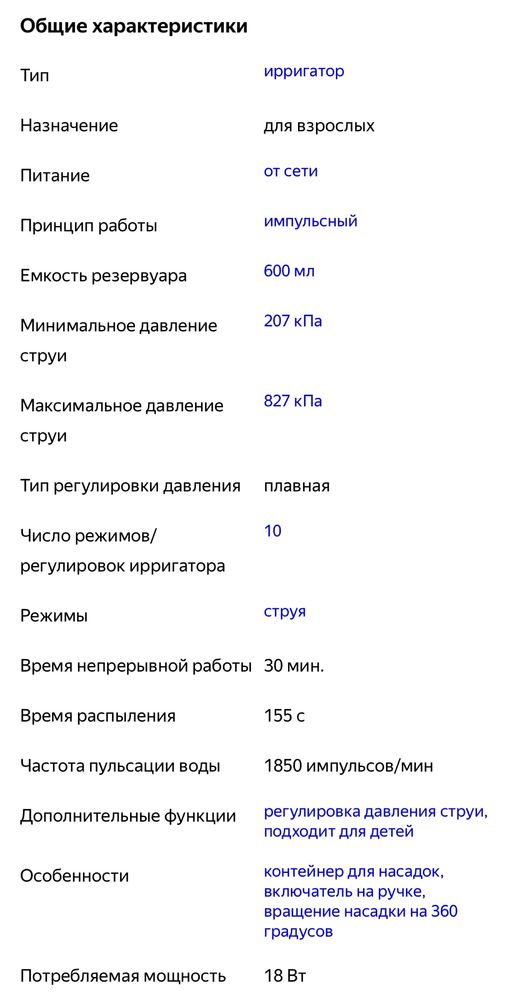 Общие характеристики

| | |
|---|---|
| Тип | ирригатор |
| Назначение | для взрослых |
| Питание | от сети |
| Принцип работы | импульсный |
| Емкость резервуара | 600 мл |
| Минимальное давление струи | 207 кПа |
| Максимальное давление струи | 827 кПа |
| Тип регулировки давления | плавная |
| Число режимов/ регулировок ирригатора | 10 |
| Режимы | струя |
| Время непрерывной работы | 30 мин. |
| Время распыления | 155 с |
| Частота пульсации воды | 1850 импульсов/мин |
| Дополнительные функции | регулировка давления струи, подходит для детей |
| Особенности | контейнер для насадок, включатель на ручке, вращение насадки на 360 градусов |
| Потребляемая мощность | 18 Вт |